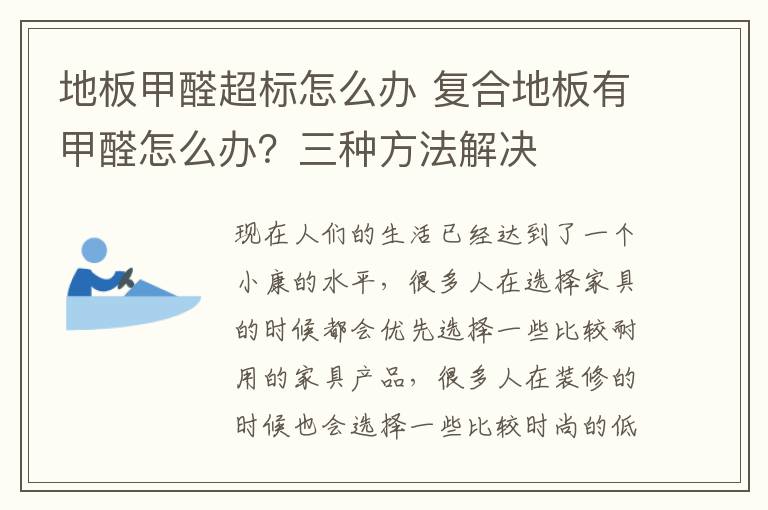 地板甲醛超标怎么办 复合地板有甲醛怎么办？三种方法解决

现在人们的生活已经达到了一个小康的水平，很多人在选择家具的时候都会优先选择一些比较耐用的家具产品，很多人在装修的时候也会选择一些比较时尚的低